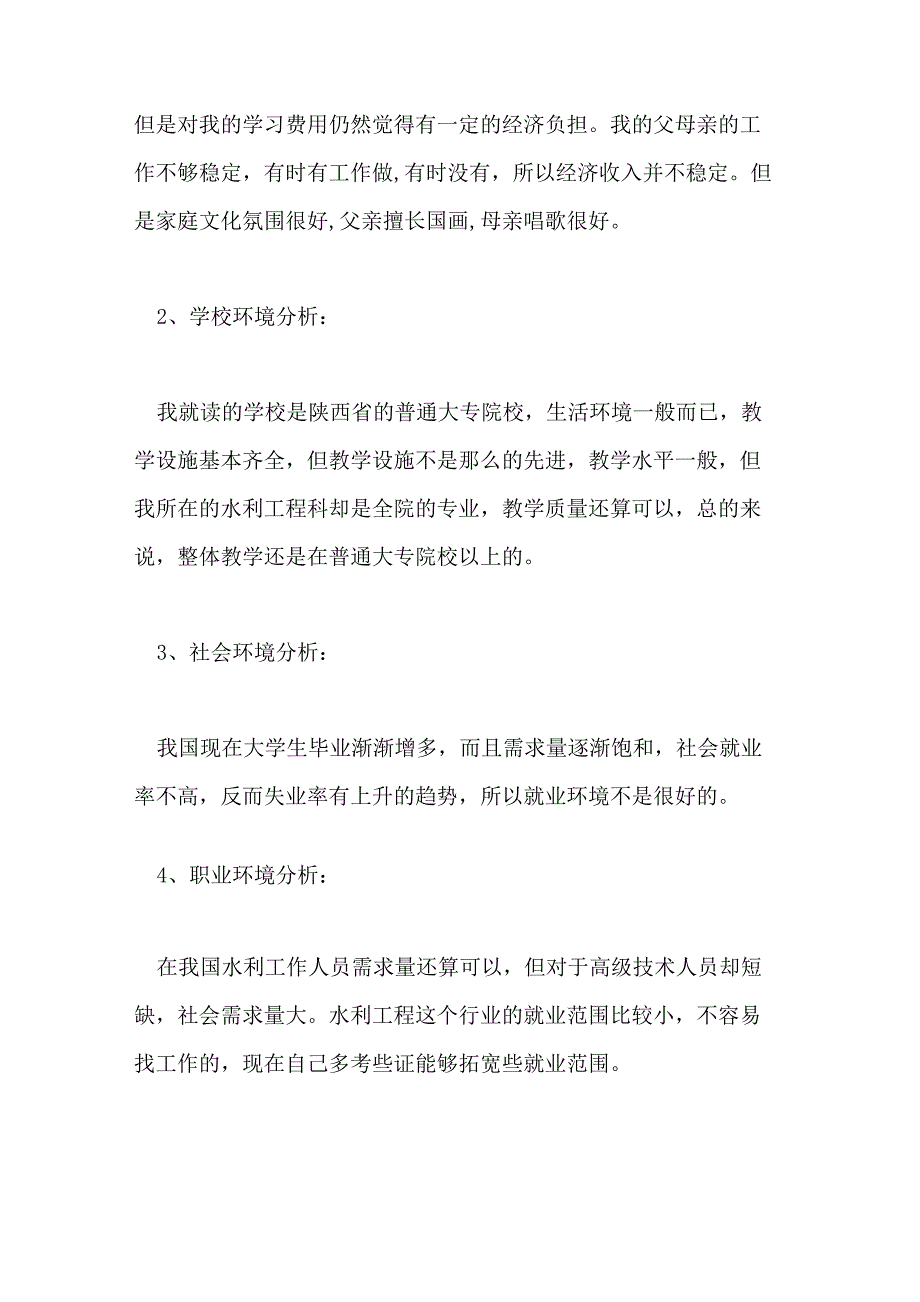 但是对我的学习费用仍然觉得有一定的经济负担。我的父母亲的工作不够稳定，有时有工作做,有时没有，所以经济收入并不稳定。但是家庭文化氛围很好,父亲擅长国画,母亲唱歌很好。

2、学校环境分析：

我就读的学校是陕西省的普通大专院校，生活环境一般而已，教学设施基本齐全，但教学设施不是那么的先进，教学水平一般，但我所在的水利工程科却是全院的专业，教学质量还算可以，总的来说，整体教学还是在普通大专院校以上的。

3、社会环境分析：

我国现在大学生毕业渐渐增多，而且需求量逐渐饱和，社会就业率不高，反而失业率有上升的趋势，所以就业环境不是很好的。

4、职业环境分析：

在我国水利工作人员需求量还算可以，但对于高级技术人员却短缺，社会需求量大。水利工程这个行业的就业范围比较小，不容易找工作的，现在自己多考些证能够拓宽些就业范围。